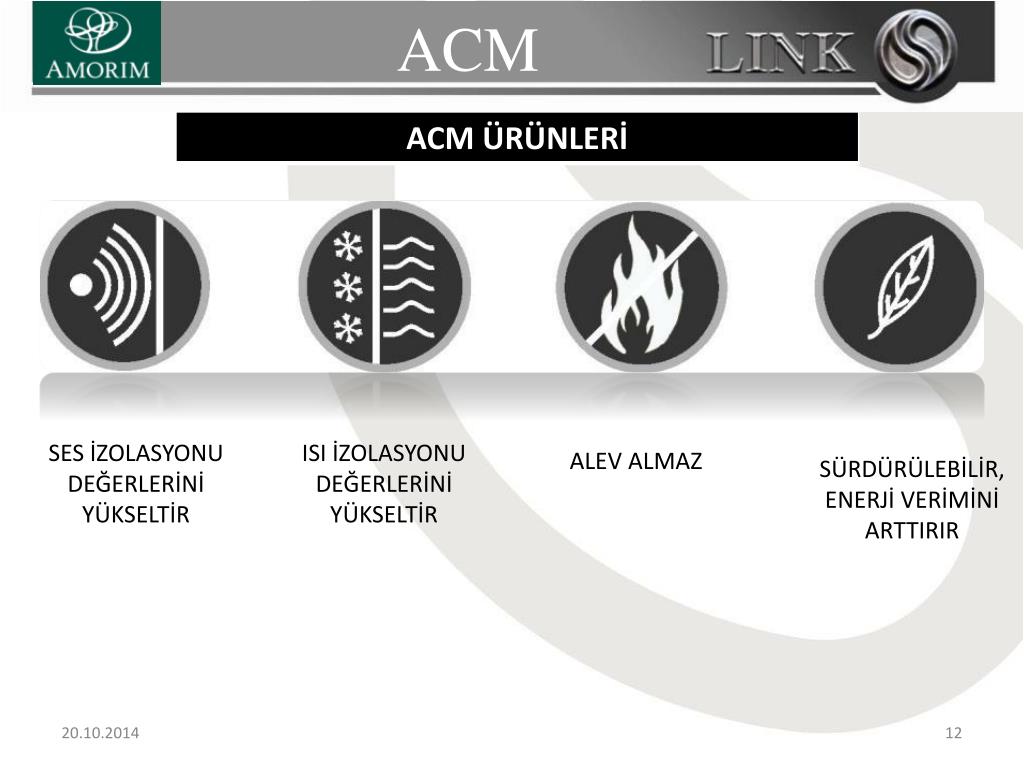 AMORIM

ACM

LINK

ACM ÜRÜNLERİ

SES İZOLASYONU DEĞERLERİNİ YÜKSELTİR

ISI İZOLASYONU DEĞERLERİNİ YÜKSELTİR

ALEV ALMAZ

SÜRDÜRÜLEBİLİR, ENERJİ VERİMİNİ ARTTIRIR

20.10.2014

12